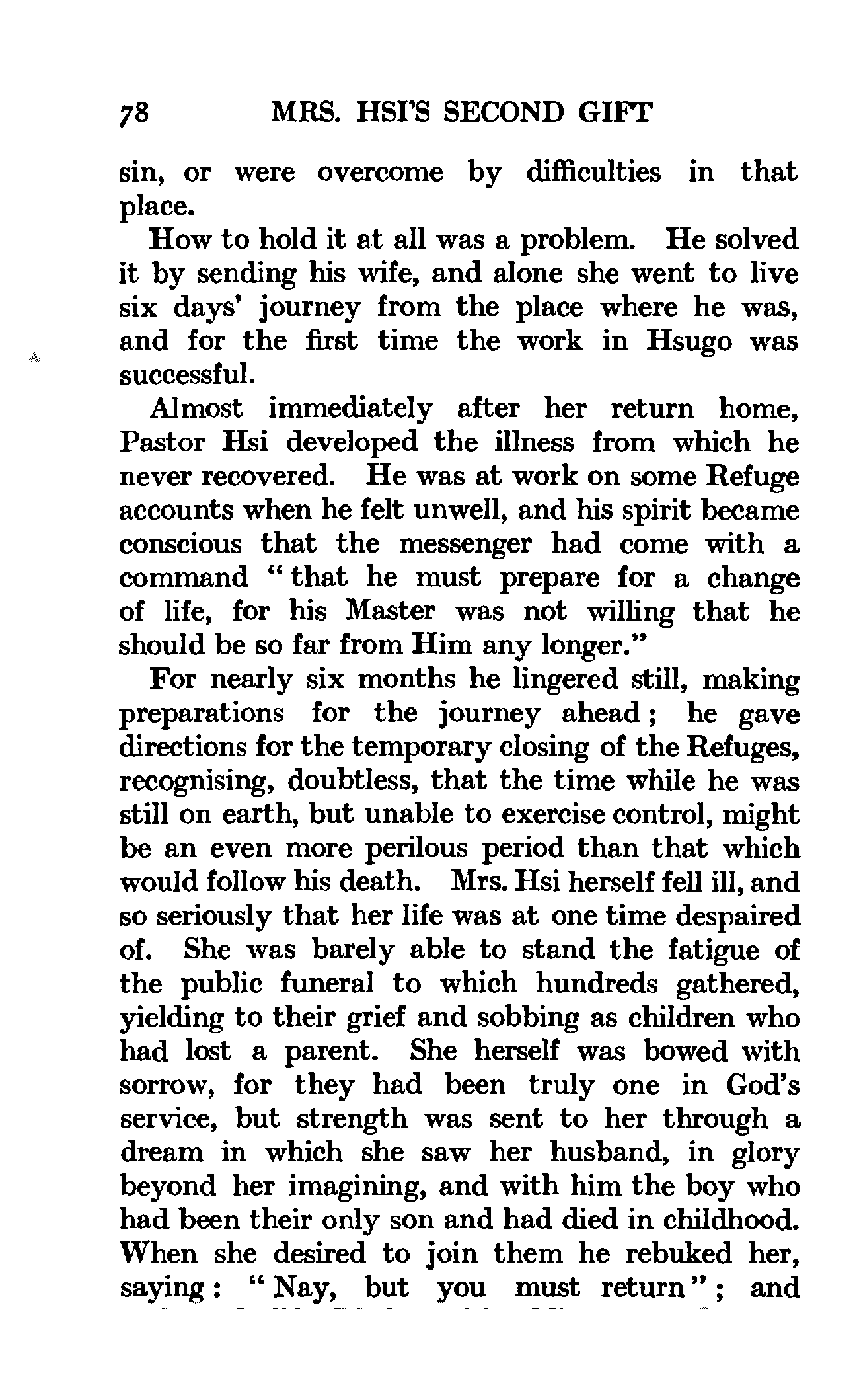 78 MRS. HSI'S SECOND GIFT

sin, or were overcome by difficulties in that place.

How to hold it at all was a problem. He solved it by sending his wife, and alone she went to live six days' journey from the place where he was, and for the first time the work in Hsugo was successful.

Almost immediately after her return home, Pastor Hsi developed the illness from which he never recovered. He was at work on some Refuge accounts when he felt unwell, and his spirit became conscious that the messenger had come with a command "that he must prepare for a change of life, for his Master was not willing that he should be so far from Him any longer."

For nearly six months he lingered still, making preparations for the journey ahead; he gave directions for the temporary closing of the Refuges, recognising, doubtless, that the time while he was still on earth, but unable to exercise control, might be an even more perilous period than that which would follow his death. Mrs. Hsi herself fell ill, and so seriously that her life was at one time despaired of. She was barely able to stand the fatigue of the public funeral to which hundreds gathered, yielding to their grief and sobbing as children who had lost a parent. She herself was bowed with sorrow, for they had been truly one in God's service, but strength was sent to her through a dream in which she saw her husband, in glory beyond her imagining, and with him the boy who had been their only son and had died in childhood. When she desired to join them he rebuked her, saying: "Nay, but you must return"; and